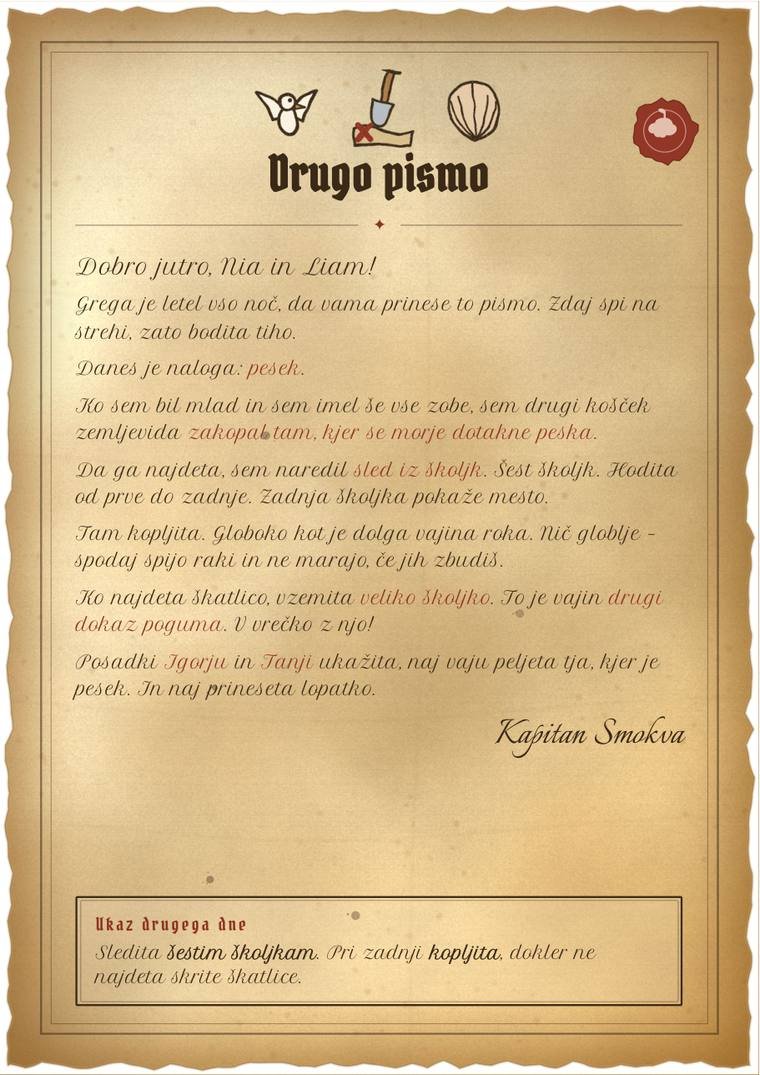 Drugo pismo

Dobro jutro, Nia in Liam!

Grega je letel vso noč, da vama prinese to pismo. Zdaj spi na strehi, zato bodita tiho.

Danes je naloga: pesek.

Ko sem bil mlad in sem imel še vse zobe, sem drugi košček zemljevida zakopal tam, kjer se morje dotakne peska.

Da ga najdeta, sem naredil sled iz školjk. Šest školjk. Hodita od prve do zadnje. Zadnja školjka pokaže mesto.

Tam kopljita. Globoko kot je dolga vajina roka. Nič globlje – spodaj spijo raki in ne marajo, če jih zbudiš.

Ko najdeta škatlico, vzemita veliko školjko. To je vajin drugi dokaz poguma. V vrečko z njo!

Posadki Igorju in Tanji ukažita, naj vaju peljeta tja, kjer je pesek. In naj prineseta lopatko.

Kapitan Smokva

Ukaz drugega dne

Sledita šestim školjkam. Pri zadnji kopljita, dokler ne najdeta skrite škatlice.